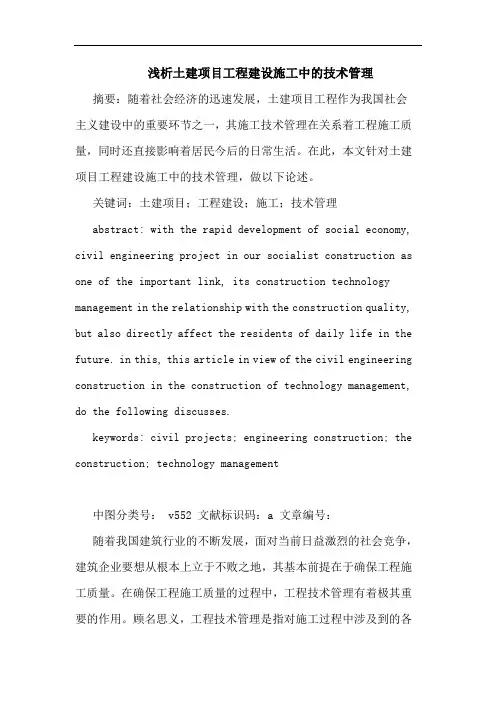 浅析土建项目工程建设施工中的技术管理

摘要：随着社会经济的迅速发展，土建项目工程作为我国社会主义建设中的重要环节之一，其施工技术管理在关系着工程施工质量，同时还直接影响着居民今后的日常生活。在此，本文针对土建项目工程建设施工中的技术管理，做以下论述。

关键词：土建项目；工程建设；施工；技术管理

abstract: with the rapid development of social economy, civil engineering project in our socialist construction as one of the important link, its construction technology management in the relationship with the construction quality, but also directly affect the residents of daily life in the future. in this, this article in view of the civil engineering construction in the construction of technology management, do the following discusses.

keywords: civil projects; engineering construction; the construction; technology management

中图分类号： v552 文献标识码：a 文章编号：

随着我国建筑行业的不断发展，面对当前日益激烈的社会竞争，建筑企业要想从根本上立于不败之地，其基本前提在于确保工程施工质量。在确保工程施工质量的过程中，工程技术管理有着极其重要的作用。顾名思义，工程技术管理是指对施工过程中涉及到的各